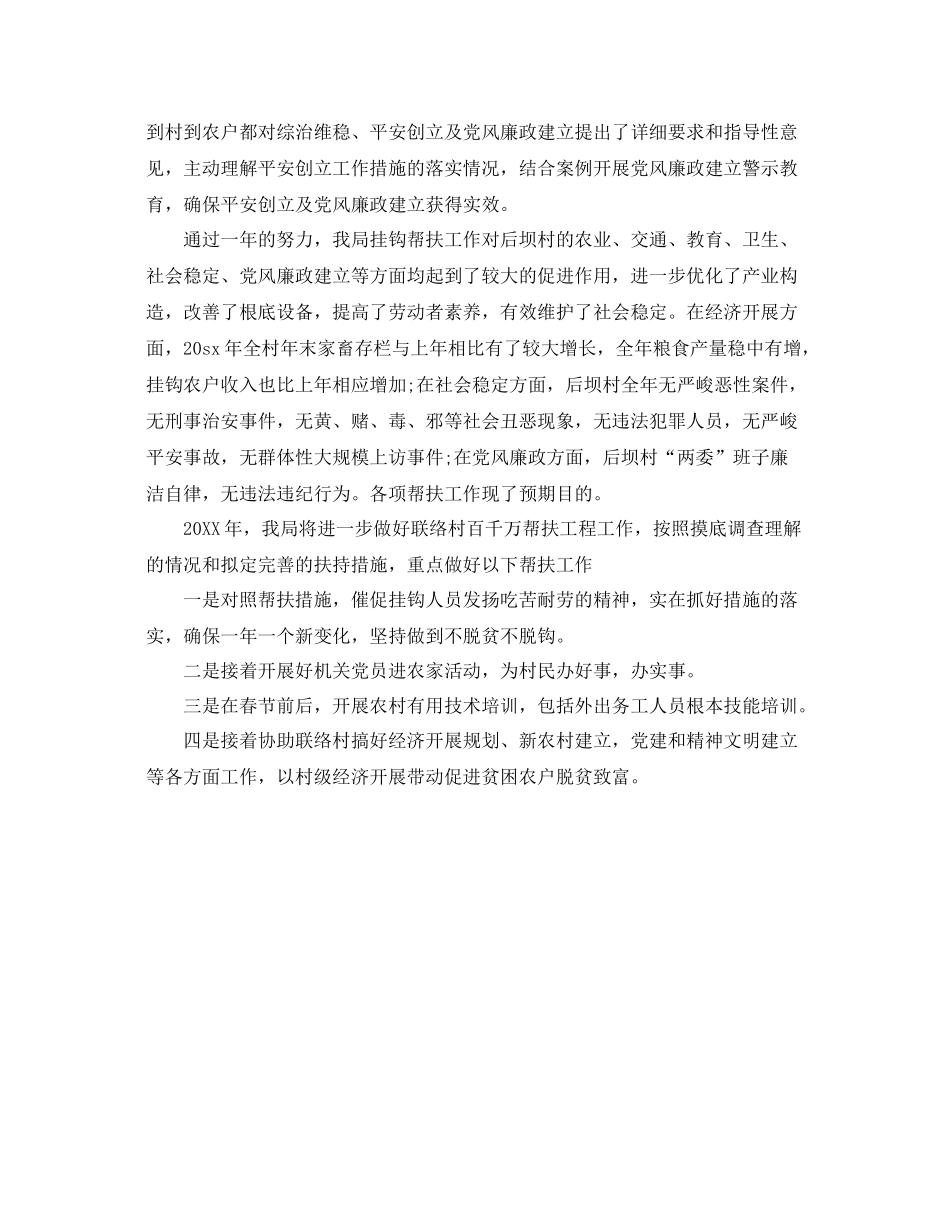 到村到农户都对综治维稳、平安创立及党风廉政建立提出了详细要求和指导性意见，主动理解平安创立工作措施的落实情况，结合案例开展党风廉政建立警示教育，确保平安创立及党风廉政建立获得实效。

通过一年的努力，我局挂钩帮扶工作对后坝村的农业、交通、教育、卫生、社会稳定、党风廉政建立等方面均起到了较大的促进作用，进一步优化了产业构造，改善了根底设备，提高了劳动者素养，有效维护了社会稳定。在经济开展方面，20sx年全村年末家畜存栏与上年相比有了较大增长，全年粮食产量稳中有增，挂钩农户收入也比上年相应增加;在社会稳定方面，后坝村全年无严峻恶性案件，无刑事治安事件，无黄、赌、毒、邪等社会丑恶现象，无违法犯罪人员，无严峻平安事故，无群体性大规模上访事件;在党风廉政方面，后坝村“两委”班子廉洁自律，无违法违纪行为。各项帮扶工作现了预期目的。

20XX年，我局将进一步做好联络村百千万帮扶工程工作，按照摸底调查理解的情况和拟定完善的扶持措施，重点做好以下帮扶工作

一是对照帮扶措施，催促挂钩人员发扬吃苦耐劳的精神，实在抓好措施的落实，确保一年一个新变化，坚持做到不脱贫不脱钩。

二是接着开展好机关党员进农家活动，为村民办好事，办实事。

三是在春节前后，开展农村有用技术培训，包括外出务工人员根本技能培训。

四是接着协助联络村搞好经济开展规划、新农村建立，党建和精神文明建立等各方面工作，以村级经济开展带动促进贫困农户脱贫致富。